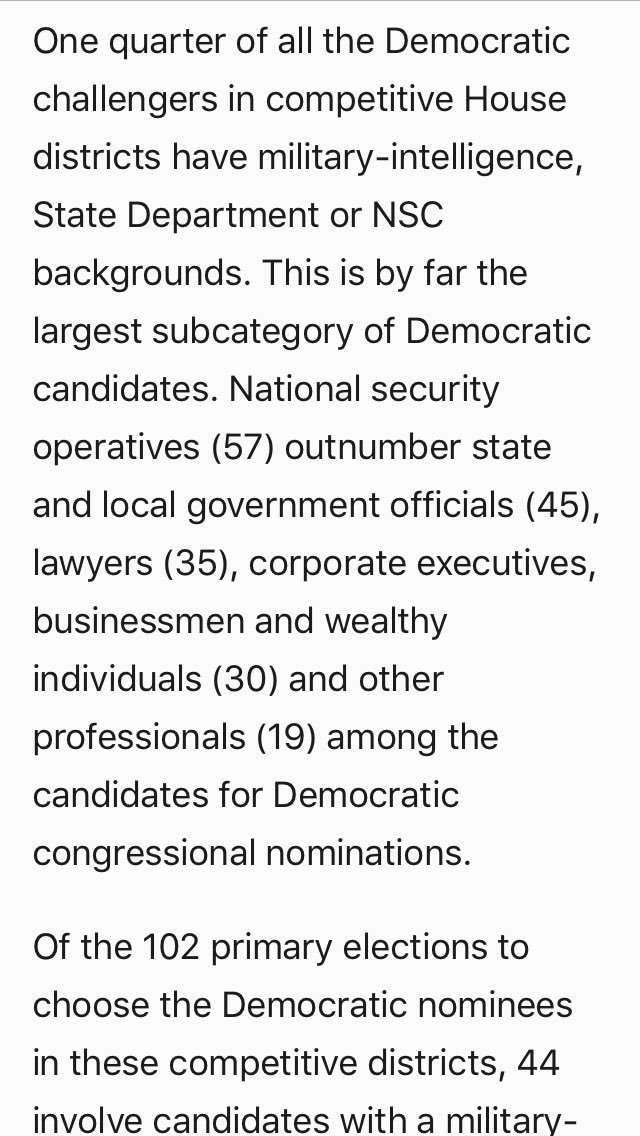 One quarter of all the Democratic challengers in competitive House districts have military-intelligence, State Department or NSC backgrounds. This is by far the largest subcategory of Democratic candidates. National security operatives (57) outnumber state and local government officials (45), lawyers (35), corporate executives, businessmen and wealthy individuals (30) and other professionals (19) among the candidates for Democratic congressional nominations.

Of the 102 primary elections to choose the Democratic nominees in these competitive districts, 44 involve candidates with a military-